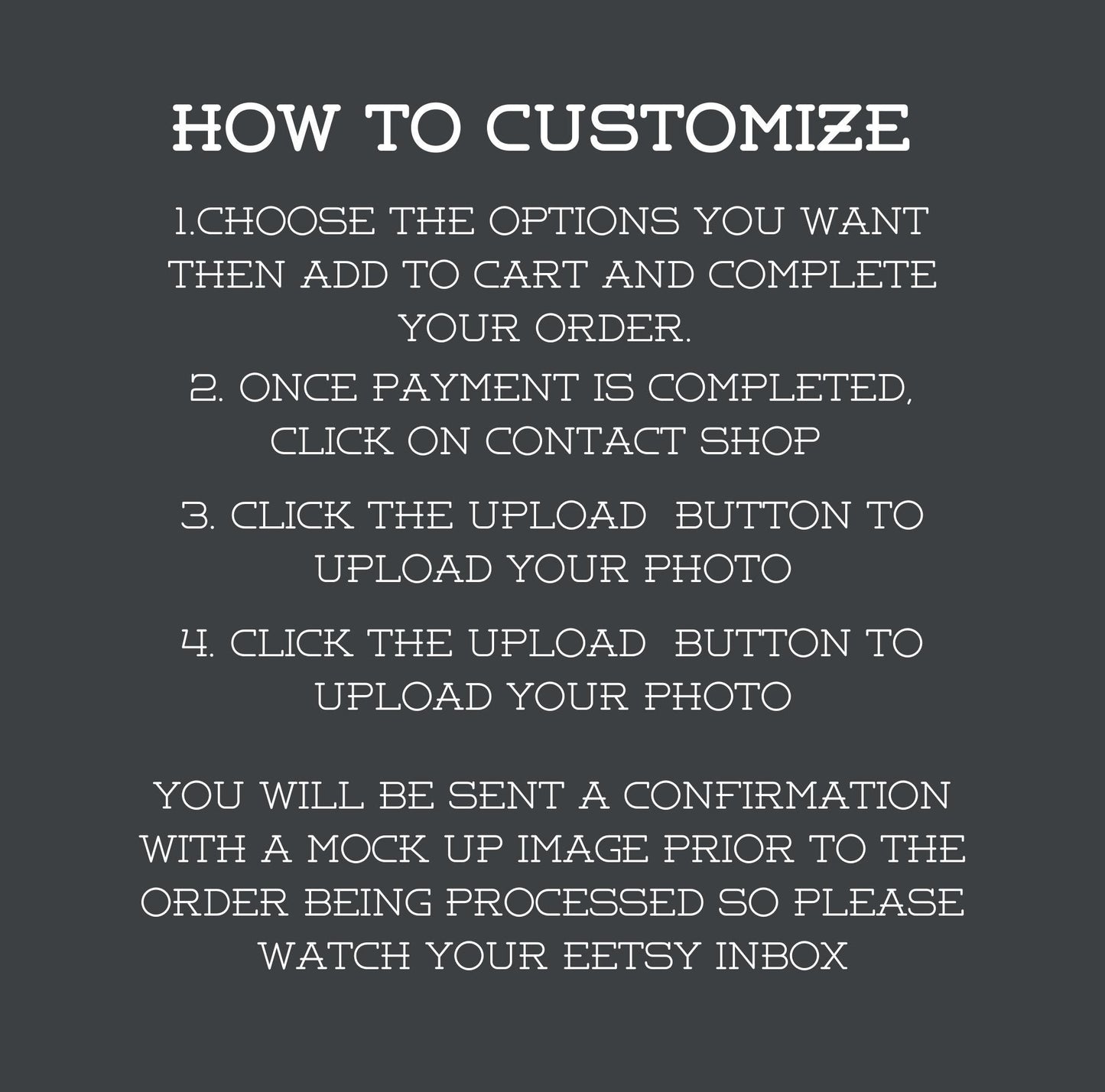 HOW TO CUSTOMIZE

1.CHOOSE THE OPTIONS YOU WANT THEN ADD TO CART AND COMPLETE YOUR ORDER.

2. ONCE PAYMENT IS COMPLETED, CLICK ON CONTACT SHOP

3. CLICK THE UPLOAD BUTTON TO UPLOAD YOUR PHOTO

4. CLICK THE UPLOAD BUTTON TO UPLOAD YOUR PHOTO

YOU WILL BE SENT A CONFIRMATION WITH A MOCK UP IMAGE PRIOR TO THE ORDER BEING PROCESSED SO PLEASE WATCH YOUR EETSY INBOX